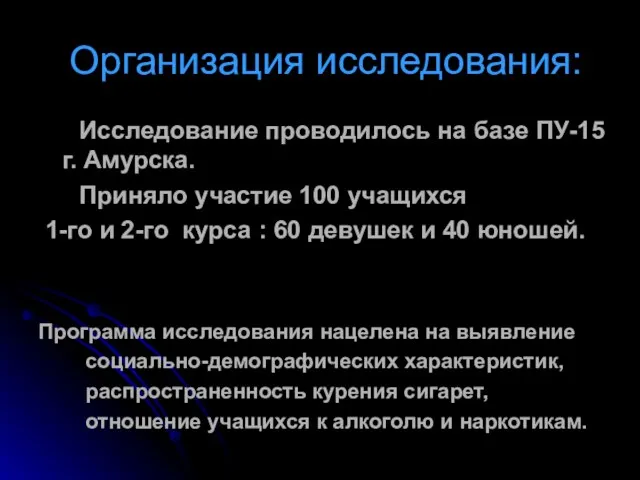 Организация исследования:

Исследование проводилось на базе ПУ-15 г. Амурска.

Приняло участие 100 учащихся 1-го и 2-го курса : 60 девушек и 40 юношей.

Программа исследования нацелена на выявление социально-демографических характеристик, распространенность курения сигарет, отношение учащихся к алкоголю и наркотикам.